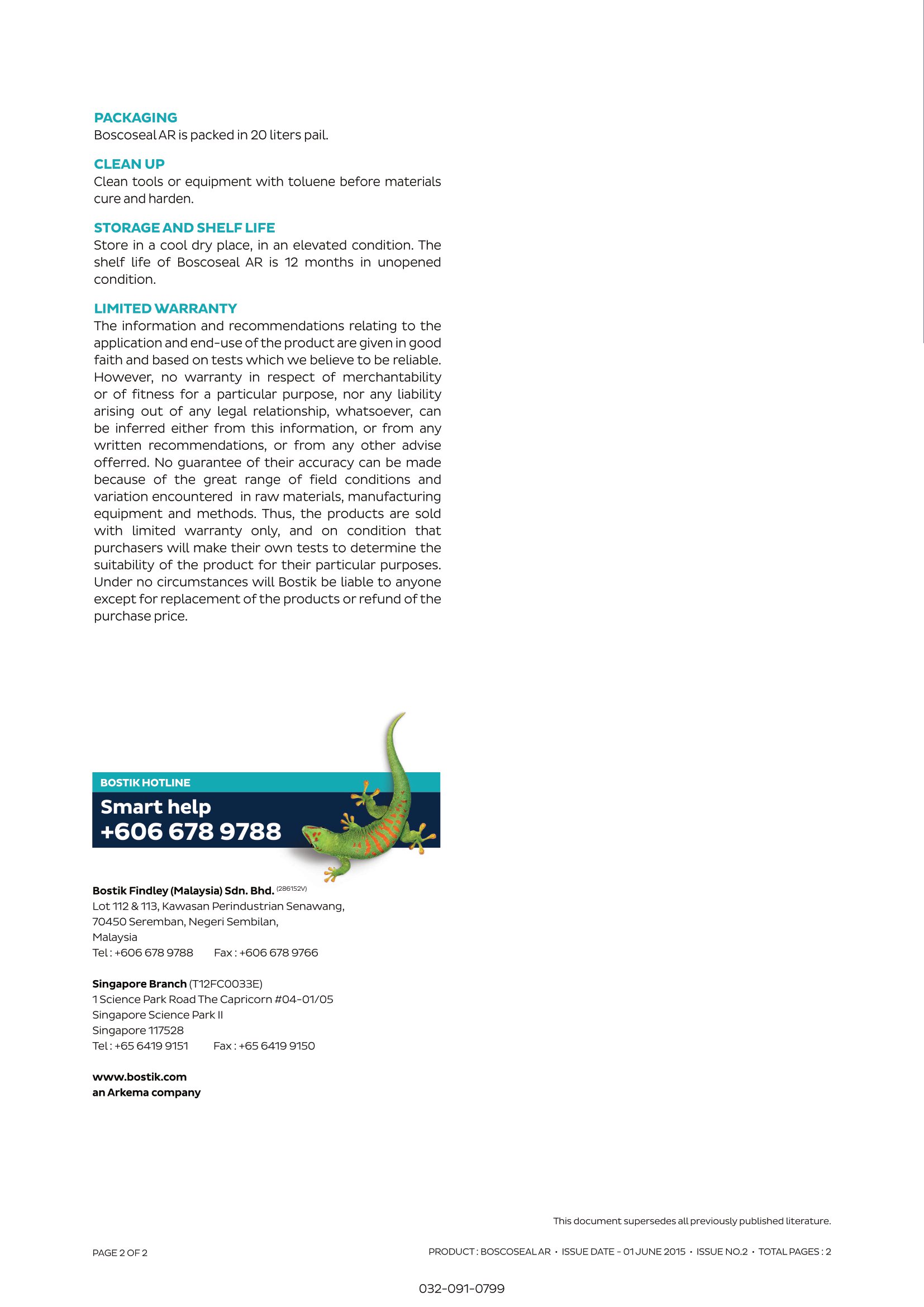 PACKAGING
Boscoseal AR is packed in 20 liters pail.

CLEAN UP
Clean tools or equipment with toluene before materials cure and harden.

STORAGE AND SHELF LIFE
Store in a cool dry place, in an elevated condition. The shelf life of Boscoseal AR is 12 months in unopened condition.

LIMITED WARRANTY
The information and recommendations relating to the application and end-use of the product are given in good faith and based on tests which we believe to be reliable. However, no warranty in respect of merchantability or of fitness for a particular purpose, nor any liability arising out of any legal relationship, whatsoever, can be inferred either from this information, or from any written recommendations, or from any other advise offerred. No guarantee of their accuracy can be made because of the great range of field conditions and variation encountered in raw materials, manufacturing equipment and methods. Thus, the products are sold with limited warranty only, and on condition that purchasers will make their own tests to determine the suitability of the product for their particular purposes. Under no circumstances will Bostik be liable to anyone except for replacement of the products or refund of the purchase price.

BOSTIK HOTLINE
Smart help
+606 678 9788

Bostik Findley (Malaysia) Sdn. Bhd. (286152V)
Lot 112 & 113, Kawasan Perindustrian Senawang,
70450 Seremban, Negeri Sembilan,
Malaysia
Tel : +606 678 9788 Fax : +606 678 9766

Singapore Branch (T12FC0033E)
1 Science Park Road The Capricorn #04-01/05
Singapore Science Park II
Singapore 117528
Tel : +65 6419 9151 Fax : +65 6419 9150

www.bostik.com
an Arkema company

This document supersedes all previously published literature.

PAGE 2 OF 2

PRODUCT : BOSCOSEAL AR • ISSUE DATE - 01 JUNE 2015 • ISSUE NO.2 • TOTAL PAGES : 2

032-091-0799